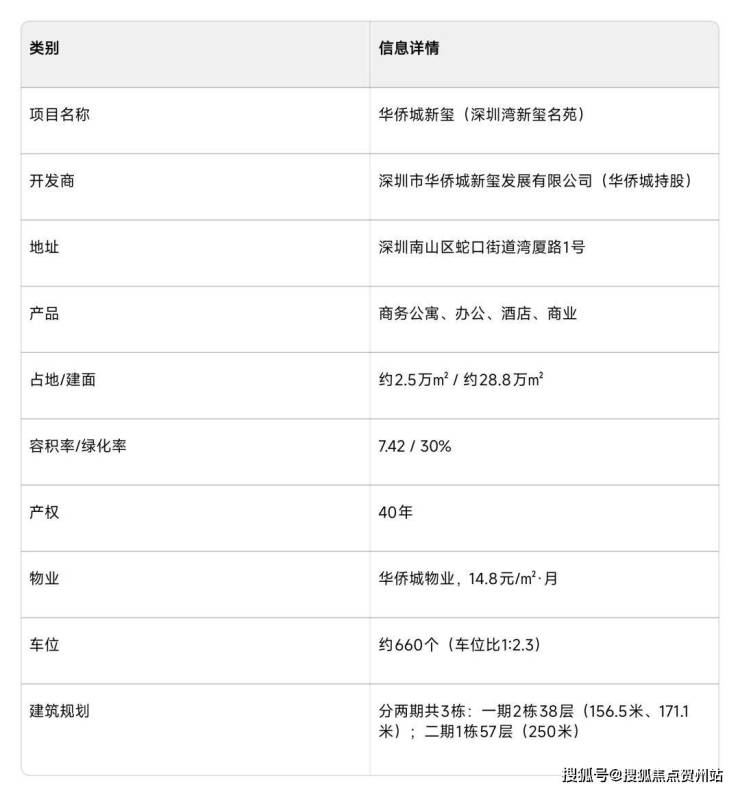 | 类别 | 信息详情 |
|---|---|
| 项目名称 | 华侨城新玺（深圳湾新玺名苑） |
| 开发商 | 深圳市华侨城新玺发展有限公司（华侨城持股） |
| 地址 | 深圳南山区蛇口街道湾厦路1号 |
| 产品 | 商务公寓、办公、酒店、商业 |
| 占地/建面 | 约2.5万$m^2$ / 约28.8万$m^2$ |
| 容积率/绿化率 | 7.42 / 30% |
| 产权 | 40年 |
| 物业 | 华侨城物业，14.8元/$m^2$·月 |
| 车位 | 约660个（车位比1:2.3） |
| 建筑规划 | 分两期共3栋：一期2栋38层（156.5米、171.1米）；二期1栋57层（250米） |

搜狐号@搜狐焦点贺州站